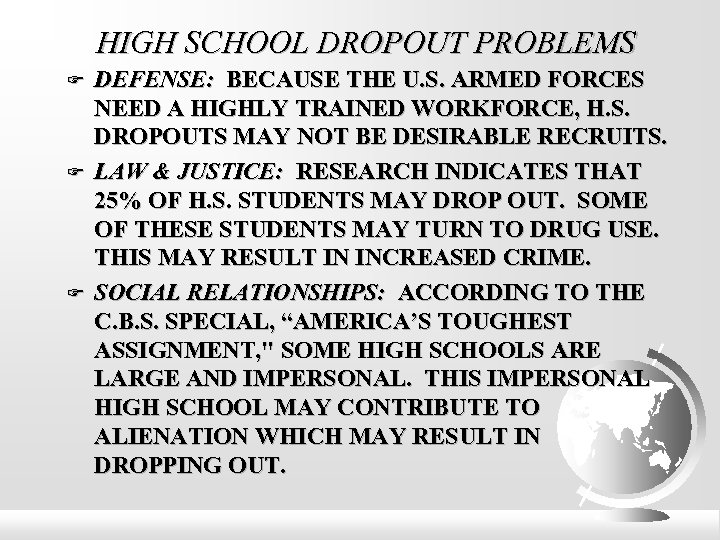 HIGH SCHOOL DROPOUT PROBLEMS

☞ DEFENSE: BECAUSE THE U.S. ARMED FORCES NEED A HIGHLY TRAINED WORKFORCE, H.S. DROPOUTS MAY NOT BE DESIRABLE RECRUITS.

☞ LAW & JUSTICE: RESEARCH INDICATES THAT 25% OF H.S. STUDENTS MAY DROP OUT. SOME OF THESE STUDENTS MAY TURN TO DRUG USE. THIS MAY RESULT IN INCREASED CRIME.

☞ SOCIAL RELATIONSHIPS: ACCORDING TO THE C.B.S. SPECIAL, "AMERICA'S TOUGHEST ASSIGNMENT," SOME HIGH SCHOOLS ARE LARGE AND IMPERSONAL. THIS IMPERSONAL HIGH SCHOOL MAY CONTRIBUTE TO ALIENATION WHICH MAY RESULT IN DROPPING OUT.